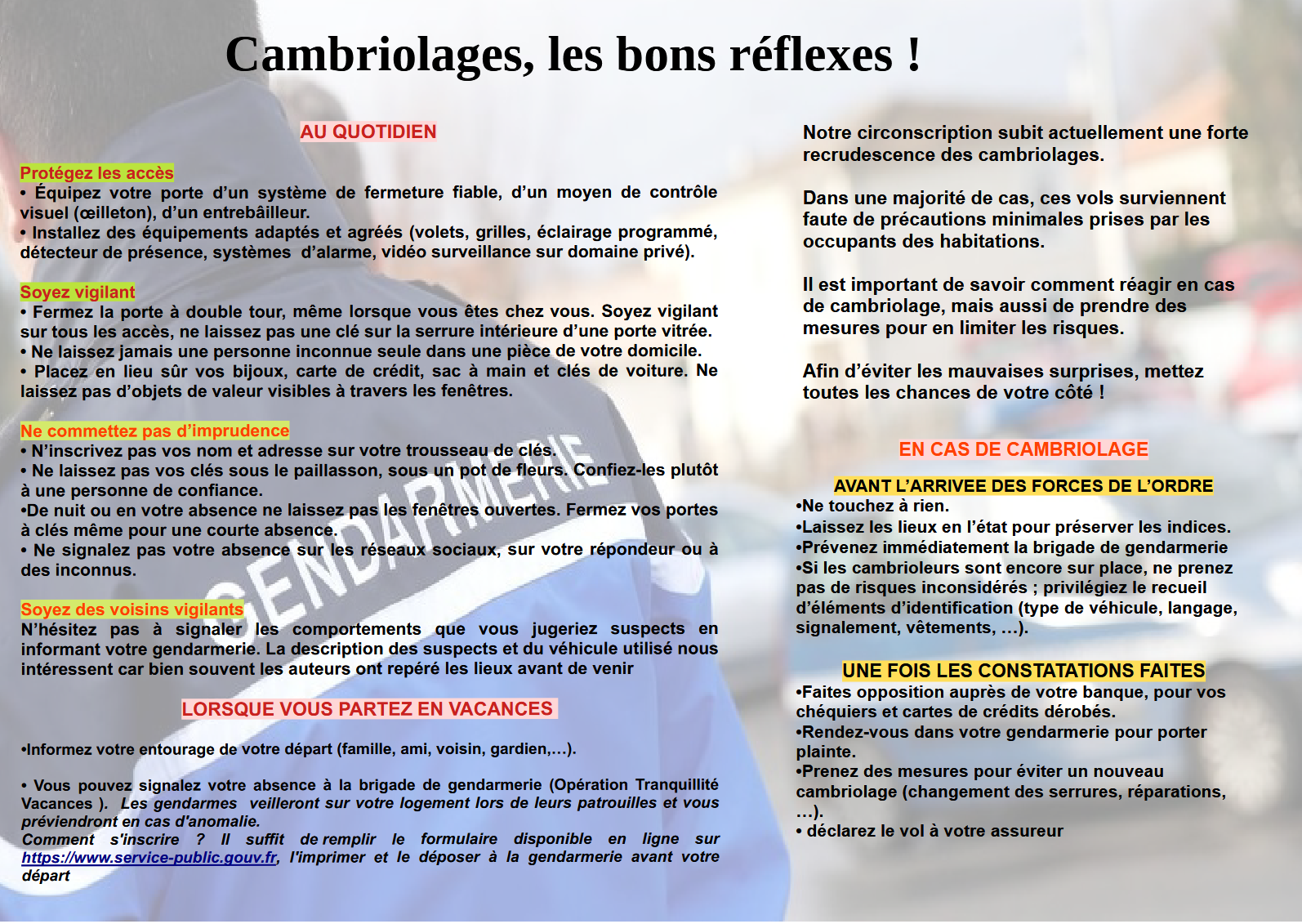 Cambriolages, les bons réflexes !

AU QUOTIDIEN

Protégez les accès
• Équipez votre porte d'un système de fermeture fiable, d'un moyen de contrôle visuel (œilleton), d'un entrebâilleur.
• Installez des équipements adaptés et agréés (volets, grilles, éclairage programmé, détecteur de présence, systèmes d'alarme, vidéo surveillance sur domaine privé).

Soyez vigilant
• Fermez la porte à double tour, même lorsque vous êtes chez vous. Soyez vigilant sur tous les accès, ne laissez pas une clé sur la serrure intérieure d'une porte vitrée.
• Ne laissez jamais une personne inconnue seule dans une pièce de votre domicile.
• Placez en lieu sûr vos bijoux, carte de crédit, sac à main et clés de voiture. Ne laissez pas d'objets de valeur visibles à travers les fenêtres.

Ne commettez pas d'imprudence
• N'inscrivez pas vos nom et adresse sur votre trousseau de clés.
• Ne laissez pas vos clés sous le paillasson, sous un pot de fleurs. Confiez-les plutôt à une personne de confiance.
•De nuit ou en votre absence ne laissez pas les fenêtres ouvertes. Fermez vos portes à clés même pour une courte absence.
• Ne signalez pas votre absence sur les réseaux sociaux, sur votre répondeur ou à des inconnus.

Soyez des voisins vigilants
N'hésitez pas à signaler les comportements que vous jugeriez suspects en informant votre gendarmerie. La description des suspects et du véhicule utilisé nous intéressent car bien souvent les auteurs ont repéré les lieux avant de venir

LORSQUE VOUS PARTEZ EN VACANCES

•Informez votre entourage de votre départ (famille, ami, voisin, gardien,...).

• Vous pouvez signalez votre absence à la brigade de gendarmerie (Opération Tranquillité Vacances ). Les gendarmes veilleront sur votre logement lors de leurs patrouilles et vous préviendront en cas d'anomalie.
Comment s'inscrire ? Il suffit de remplir le formulaire disponible en ligne sur https://www.service-public.gouv.fr, l'imprimer et le déposer à la gendarmerie avant votre départ

GENDARMERIE

Notre circonscription subit actuellement une forte recrudescence des cambriolages.

Dans une majorité de cas, ces vols surviennent faute de précautions minimales prises par les occupants des habitations.

Il est important de savoir comment réagir en cas de cambriolage, mais aussi de prendre des mesures pour en limiter les risques.

Afin d'éviter les mauvaises surprises, mettez toutes les chances de votre côté !

EN CAS DE CAMBRIOLAGE

AVANT L'ARRIVEE DES FORCES DE L'ORDRE
•Ne touchez à rien.
•Laissez les lieux en l'état pour préserver les indices.
•Prévenez immédiatement la brigade de gendarmerie
•Si les cambrioleurs sont encore sur place, ne prenez pas de risques inconsidérés ; privilégiez le recueil d'éléments d'identification (type de véhicule, langage, signalement, vêtements, ...).

UNE FOIS LES CONSTATATIONS FAITES
•Faites opposition auprès de votre banque, pour vos chéquiers et cartes de crédits dérobés.
•Rendez-vous dans votre gendarmerie pour porter plainte.
•Prenez des mesures pour éviter un nouveau cambriolage (changement des serrures, réparations, ...).
• déclarez le vol à votre assureur